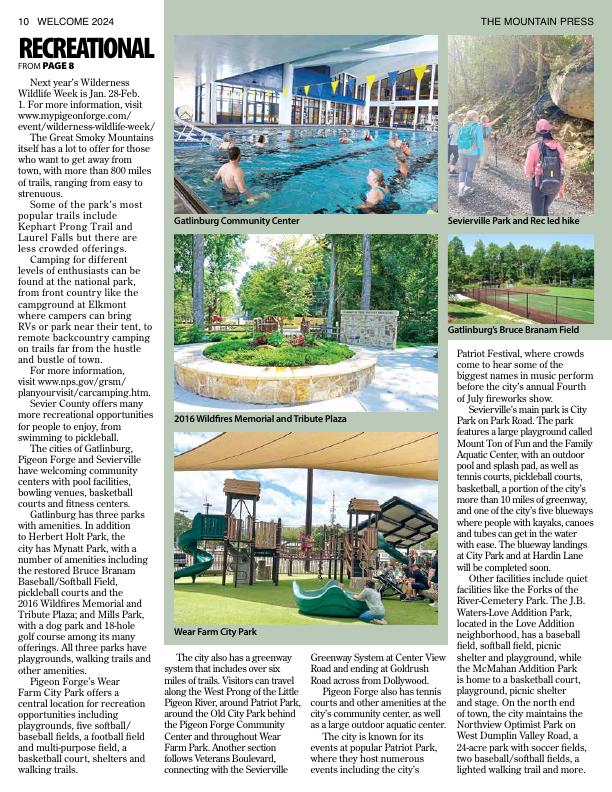 10 WELCOME 2024

THE MOUNTAIN PRESS

RECREATIONAL

FROM PAGE 8

Next year's Wilderness Wildlife Week is Jan. 28-Feb. 1. For more information, visit www.mypigeonforge.com/event/wilderness-wildlife-week/

The Great Smoky Mountains itself has a lot to offer for those who want to get away from town, with more than 800 miles of trails, ranging from easy to strenuous.

Some of the park's most popular trails include Kephart Prong Trail and Laurel Falls but there are less crowded offerings.

Camping for different levels of enthusiasts can be found at the national park, from front country like the campground at Elkmont where campers can bring RVs or park near their tent, to remote backcountry camping on trails far from the hustle and bustle of town.

For more information, visit www.nps.gov/grsm/planyourvisit/carcamping.htm.

Sevier County offers many more recreational opportunities for people to enjoy, from swimming to pickleball.

The cities of Gatlinburg, Pigeon Forge and Sevierville have welcoming community centers with pool facilities, bowling venues, basketball courts and fitness centers.

Gatlinburg has three parks with amenities. In addition to Herbert Holt Park, the city has Mynatt Park, with a number of amenities including the restored Bruce Branam Baseball/Softball Field, pickleball courts and the 2016 Wildfires Memorial and Tribute Plaza; and Mills Park, with a dog park and 18-hole golf course among its many offerings. All three parks have playgrounds, walking trails and other amenities.

Pigeon Forge's Wear Farm City Park offers a central location for recreation opportunities including playgrounds, five softball/baseball fields, a football field and multi-purpose field, a basketball court, shelters and walking trails.

Gatlinburg Community Center

Sevierville Park and Rec led hike

Gatlinburg's Bruce Branam Field

2016 Wildfires Memorial and Tribute Plaza

Wear Farm City Park

The city also has a greenway system that includes over six miles of trails. Visitors can travel along the West Prong of the Little Pigeon River, around Patriot Park, around the Old City Park behind the Pigeon Forge Community Center and throughout Wear Farm Park. Another section follows Veterans Boulevard, connecting with the Sevierville Greenway System at Center View Road and ending at Goldrush Road across from Dollywood.

Pigeon Forge also has tennis courts and other amenities at the city's community center, as well as a large outdoor aquatic center.

The city is known for its events at popular Patriot Park, where they host numerous events including the city's Patriot Festival, where crowds come to hear some of the biggest names in music perform before the city's annual Fourth of July fireworks show.

Sevierville's main park is City Park on Park Road. The park features a large playground called Mount Ton of Fun and the Family Aquatic Center, with an outdoor pool and splash pad, as well as tennis courts, pickleball courts, basketball, a portion of the city's more than 10 miles of greenway, and one of the city's five blueways where people with kayaks, canoes and tubes can get in the water with ease. The blueway landings at City Park and at Hardin Lane will be completed soon.

Other facilities include quiet facilities like the Forks of the River-Cemetery Park. The J.B. Waters-Love Addition Park, located in the Love Addition neighborhood, has a baseball field, softball field, picnic shelter and playground, while the McMahan Addition Park is home to a basketball court, playground, picnic shelter and stage. On the north end of town, the city maintains the Northview Optimist Park on West Dumplin Valley Road, a 24-acre park with soccer fields, two baseball/softball fields, a lighted walking trail and more.